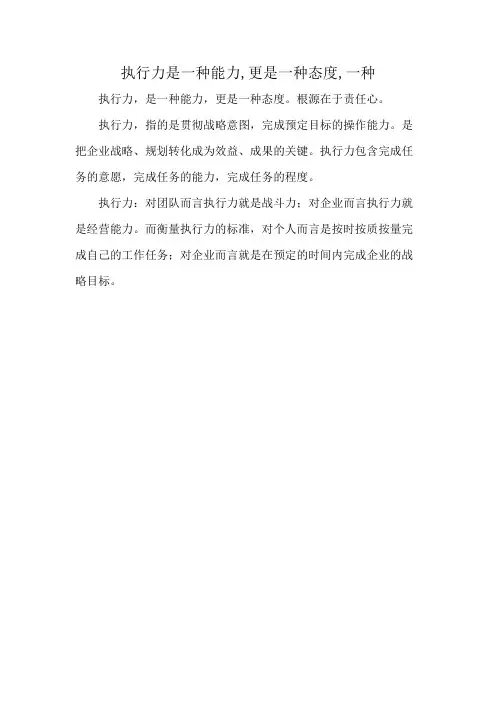 执行力是一种能力,更是一种态度,一种

执行力，是一种能力，更是一种态度。根源在于责任心。

执行力，指的是贯彻战略意图，完成预定目标的操作能力。是把企业战略、规划转化成为效益、成果的关键。执行力包含完成任务的意愿，完成任务的能力，完成任务的程度。

执行力：对团队而言执行力就是战斗力；对企业而言执行力就是经营能力。而衡量执行力的标准，对个人而言是按时按质按量完成自己的工作任务；对企业而言就是在预定的时间内完成企业的战略目标。